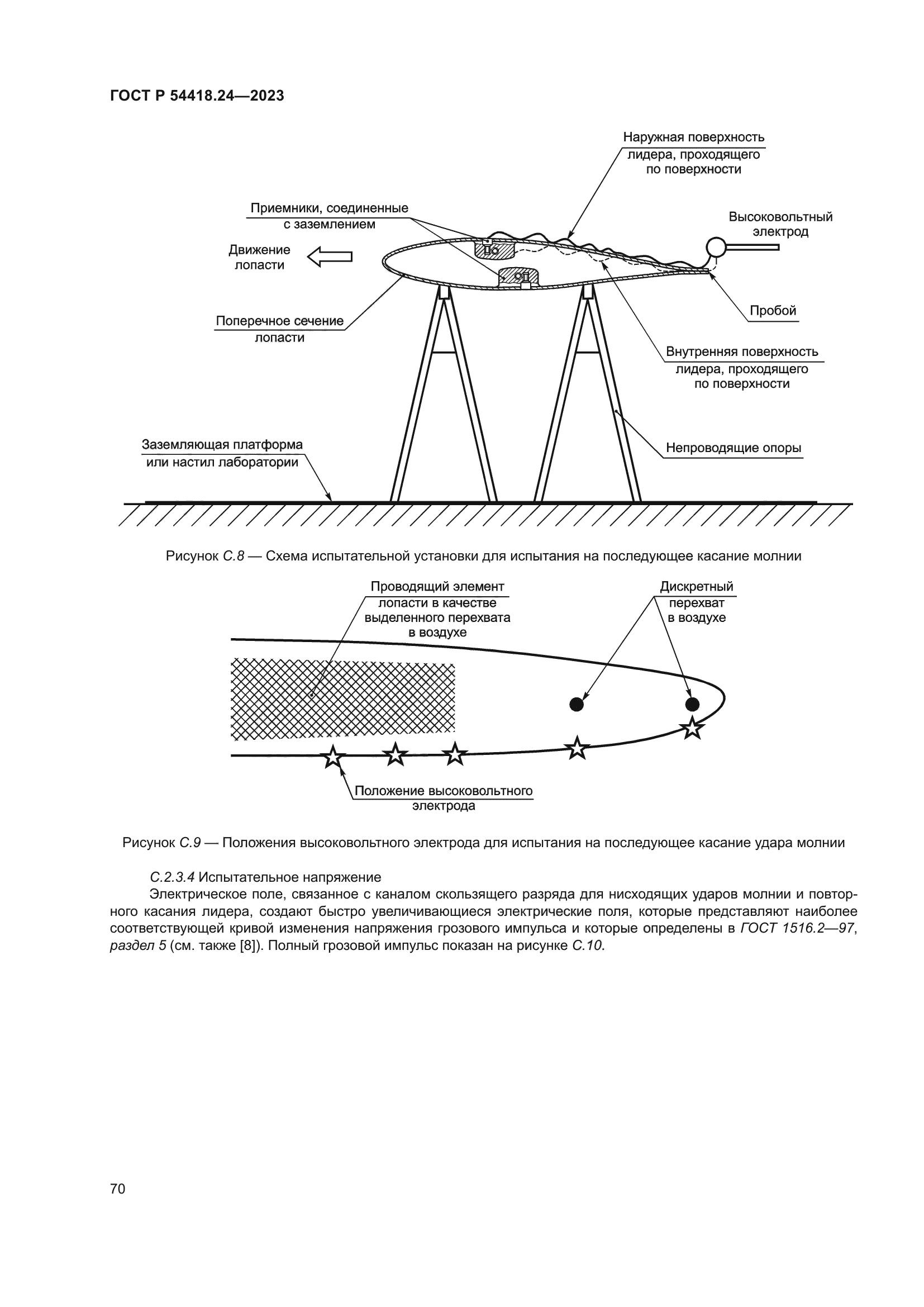 ГОСТ Р 54418.24—2023

Наружная поверхность лидера, проходящего по поверхности

Приемники, соединенные с заземлением

Высоковольтный электрод

Движение лопасти

Пробой

Поперечное сечение лопасти

Внутренняя поверхность лидера, проходящего по поверхности

Заземляющая платформа или настил лаборатории

Непроводящие опоры

Рисунок С.8 — Схема испытательной установки для испытания на последующее касание молнии

Проводящий элемент лопасти в качестве выделенного перехвата в воздухе

Дискретный перехват в воздухе

Положение высоковольтного электрода

Рисунок С.9 — Положения высоковольтного электрода для испытания на последующее касание удара молнии

С.2.3.4 Испытательное напряжение

Электрическое поле, связанное с каналом скользящего разряда для нисходящих ударов молнии и повторного касания лидера, создают быстро увеличивающиеся электрические поля, которые представляют наиболее соответствующей кривой изменения напряжения грозового импульса и которые определены в ГОСТ 1516.2—97, раздел 5 (см. также [8]). Полный грозовой импульс показан на рисунке С.10.

70